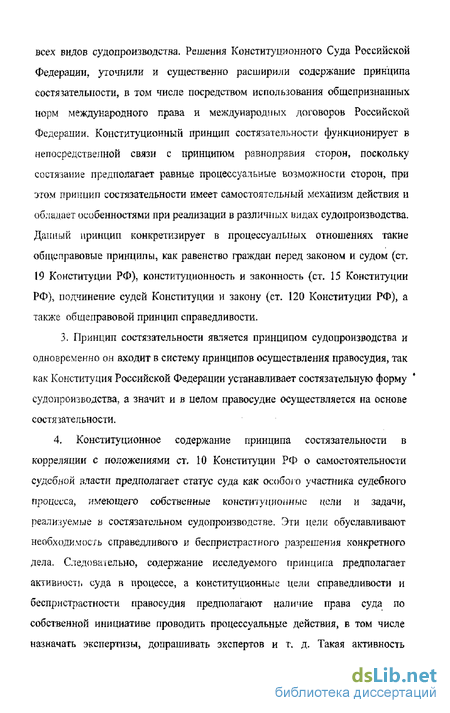 всех видов судопроизводства. Решения Конституционного Суда Российской Федерации, уточнили и существенно расширили содержание принципа состязательности, в том числе посредством использования общепризнанных норм международного права и международных договоров Российской Федерации. Конституционный принцип состязательности функционирует в непосредственной связи с принципом равноправия сторон, поскольку состязание предполагает равные процессуальные возможности сторон, при этом принцип состязательности имеет самостоятельный механизм действия и обладает особенностями при реализации в различных видах судопроизводства. Данный принцип конкретизирует в процессуальных отношениях такие общеправовые принципы, как равенство граждан перед законом и судом (ст. 19 Конституции РФ), конституционность и законность (ст. 15 Конституции РФ), подчинение судей Конституции и закону (ст. 120 Конституции РФ), а также общеправовой принцип справедливости.

3. Принцип состязательности является принципом судопроизводства и одновременно он входит в систему принципов осуществления правосудия, так как Конституция Российской Федерации устанавливает состязательную форму судопроизводства, а значит и в целом правосудие осуществляется на основе состязательности.

4. Конституционное содержание принципа состязательности в корреляции с положениями ст. 10 Конституции РФ о самостоятельности судебной власти предполагает статус суда как особого участника судебного процесса, имеющего собственные конституционные цели и задачи, реализуемые в состязательном судопроизводстве. Эти цели обуславливают необходимость справедливого и беспристрастного разрешения конкретного дела. Следовательно, содержание исследуемого принципа предполагает активность суда в процессе, а конституционные цели справедливости и беспристрастности правосудия предполагают наличие права суда по собственной инициативе проводить процессуальные действия, в том числе назначать экспертизы, допрашивать экспертов и т. д. Такая активность

dsLib.net
библиотека диссертаций